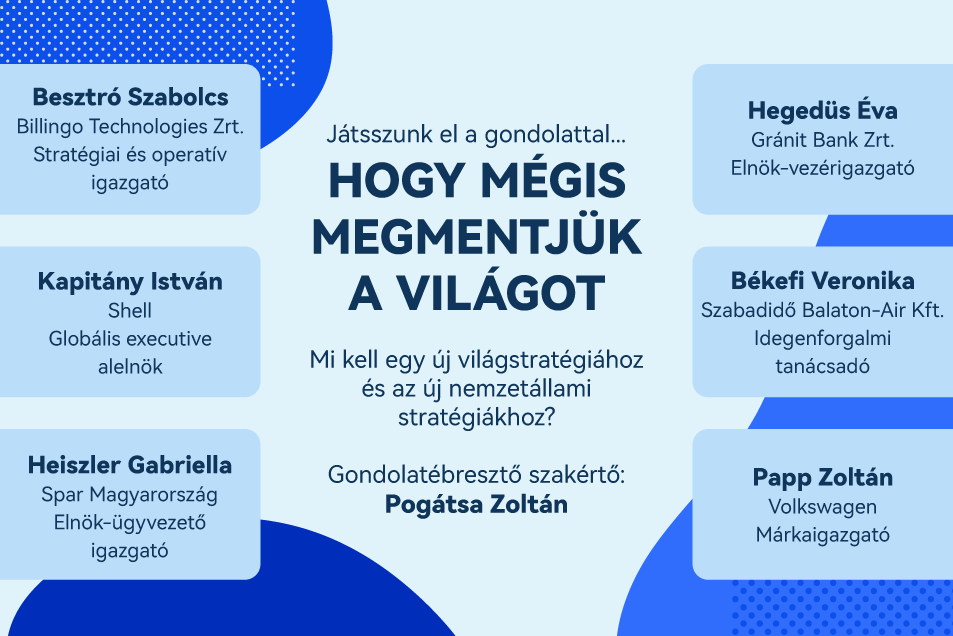 Besztró Szabolcs
Billingo Technologies Zrt.
Stratégiai és operatív igazgató

Kapitány István
Shell
Globális executive alelnök

Heiszler Gabriella
Spar Magyarország
Elnök-ügyvezető igazgató

Játsszunk el a gondolattal...

HOGY MÉGIS MEGMENTJÜK A VILÁGOT

Mi kell egy új világstratégiához és az új nemzetállami stratégiákhoz?

Gondolatébresztő szakértő:
Pogátsa Zoltán

Hegedüs Éva
Gránit Bank Zrt.
Elnök-vezérigazgató

Békefi Veronika
Szabadidő Balaton-Air Kft.
Idegenforgalmi tanácsadó

Papp Zoltán
Volkswagen
Márkaigazgató